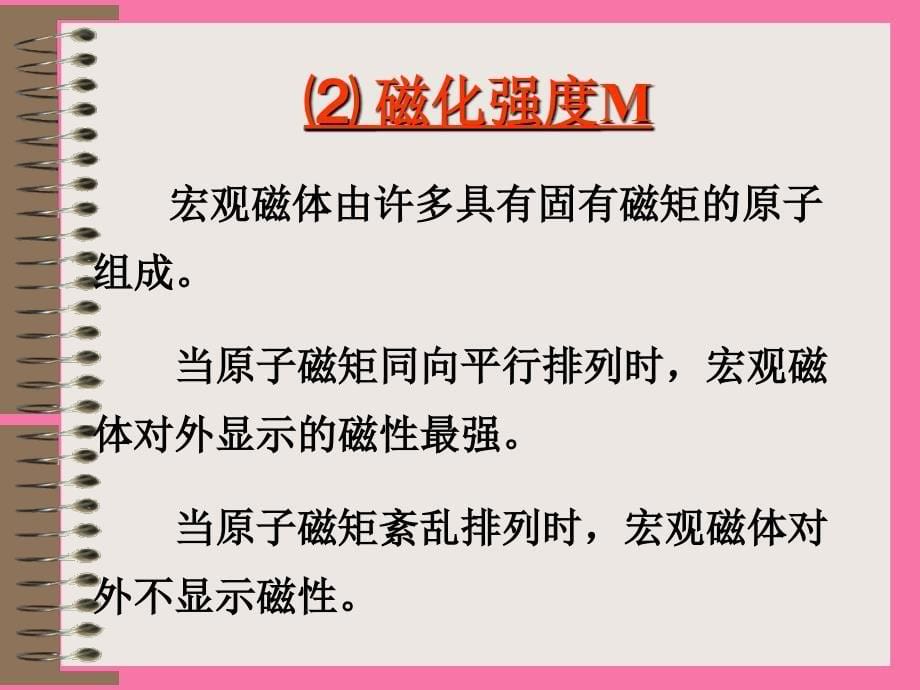 ⑵ 磁化强度M

宏观磁体由许多具有固有磁矩的原子组成。

当原子磁矩同向平行排列时，宏观磁体对外显示的磁性最强。

当原子磁矩紊乱排列时，宏观磁体对外不显示磁性。